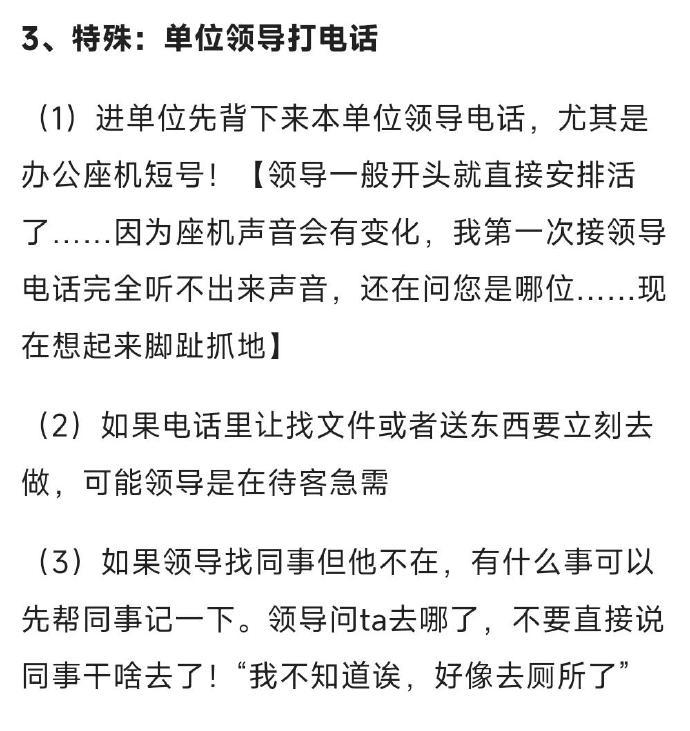 3、特殊：单位领导打电话

（1）进单位先背下来本单位领导电话，尤其是办公座机短号！【领导一般开头就直接安排活了……因为座机声音会有变化，我第一次接领导电话完全听不出来声音，还在问您是哪位……现在想起来脚趾抓地】

（2）如果电话里让找文件或者送东西要立刻去做，可能领导是在待客急需

（3）如果领导找同事但他不在，有什么事可以先帮同事记一下。领导问ta去哪了，不要直接说同事干啥去了！“我不知道诶，好像去厕所了”